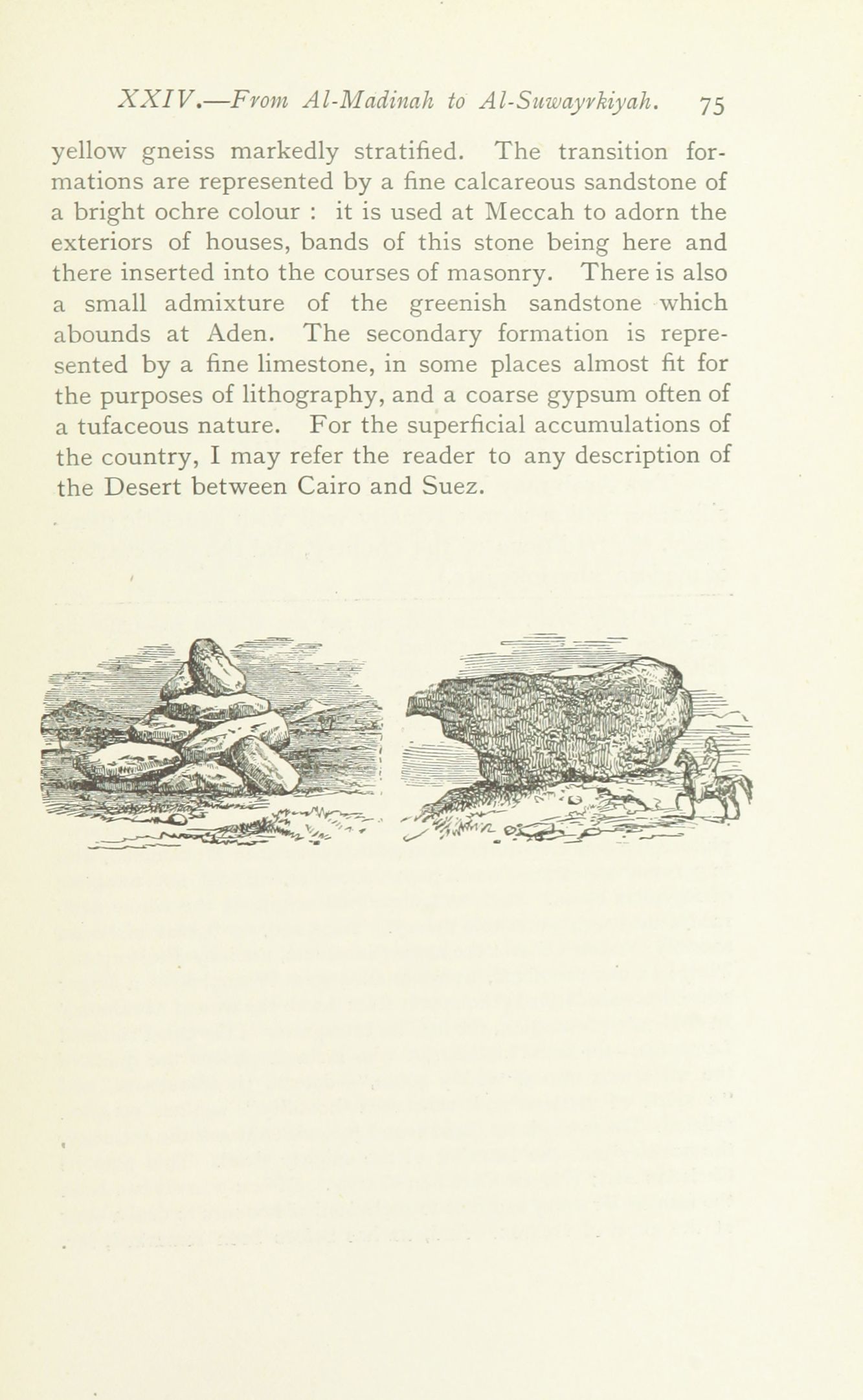 XXIV.—From Al-Madinah to Al-Suwayrkiyah. 75

yellow gneiss markedly stratified. The transition formations are represented by a fine calcareous sandstone of a bright ochre colour : it is used at Meccah to adorn the exteriors of houses, bands of this stone being here and there inserted into the courses of masonry. There is also a small admixture of the greenish sandstone which abounds at Aden. The secondary formation is represented by a fine limestone, in some places almost fit for the purposes of lithography, and a coarse gypsum often of a tufaceous nature. For the superficial accumulations of the country, I may refer the reader to any description of the Desert between Cairo and Suez.